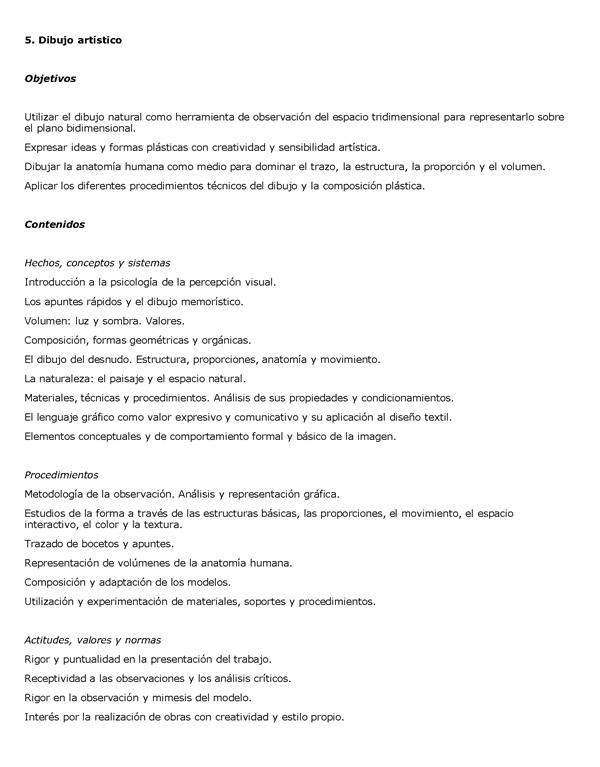 5. Dibujo artístico

Objetivos

Utilizar el dibujo natural como herramienta de observación del espacio tridimensional para representarlo sobre el plano bidimensional.

Expresar ideas y formas plásticas con creatividad y sensibilidad artística.

Dibujar la anatomía humana como medio para dominar el trazo, la estructura, la proporción y el volumen.

Aplicar los diferentes procedimientos técnicos del dibujo y la composición plástica.

Contenidos

Hechos, conceptos y sistemas

Introducción a la psicología de la percepción visual.

Los apuntes rápidos y el dibujo memorístico.

Volumen: luz y sombra. Valores.

Composición, formas geométricas y orgánicas.

El dibujo del desnudo. Estructura, proporciones, anatomía y movimiento.

La naturaleza: el paisaje y el espacio natural.

Materiales, técnicas y procedimientos. Análisis de sus propiedades y condicionamientos.

El lenguaje gráfico como valor expresivo y comunicativo y su aplicación al diseño textil.

Elementos conceptuales y de comportamiento formal y básico de la imagen.

Procedimientos

Metodología de la observación. Análisis y representación gráfica.

Estudios de la forma a través de las estructuras básicas, las proporciones, el movimiento, el espacio interactivo, el color y la textura.

Trazado de bocetos y apuntes.

Representación de volúmenes de la anatomía humana.

Composición y adaptación de los modelos.

Utilización y experimentación de materiales, soportes y procedimientos.

Actitudes, valores y normas

Rigor y puntualidad en la presentación del trabajo.

Receptividad a las observaciones y los análisis críticos.

Rigor en la observación y mimesis del modelo.

Interés por la realización de obras con creatividad y estilo propio.